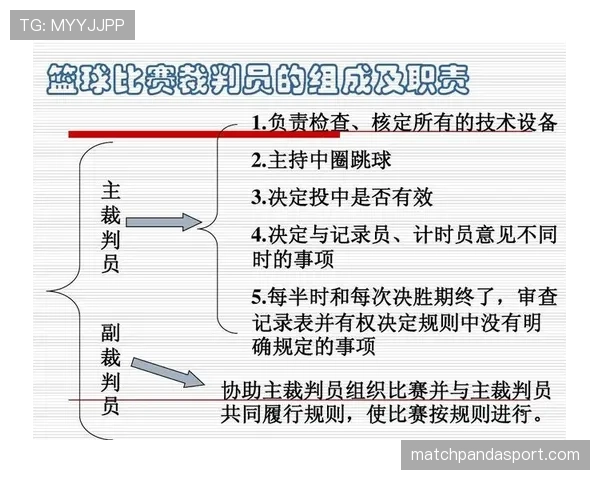 TG: MYYJJPP

篮球比赛裁判员的组成及职责

主裁判员

1.负责检查、核定所有的技术设备

2.主持中圈跳球

3.决定投中是否有效

4.决定与记录员、计时员意见不同时的事项

5.每半时和每次决胜期终了，审查记录表并有权决定规则中没有明确规定的事项

副裁判员

协助主裁判员组织比赛并与主裁判员共同履行规则，使比赛按规则进行。

matchpandasport.com